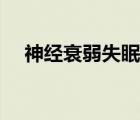 神经衰弱失眠